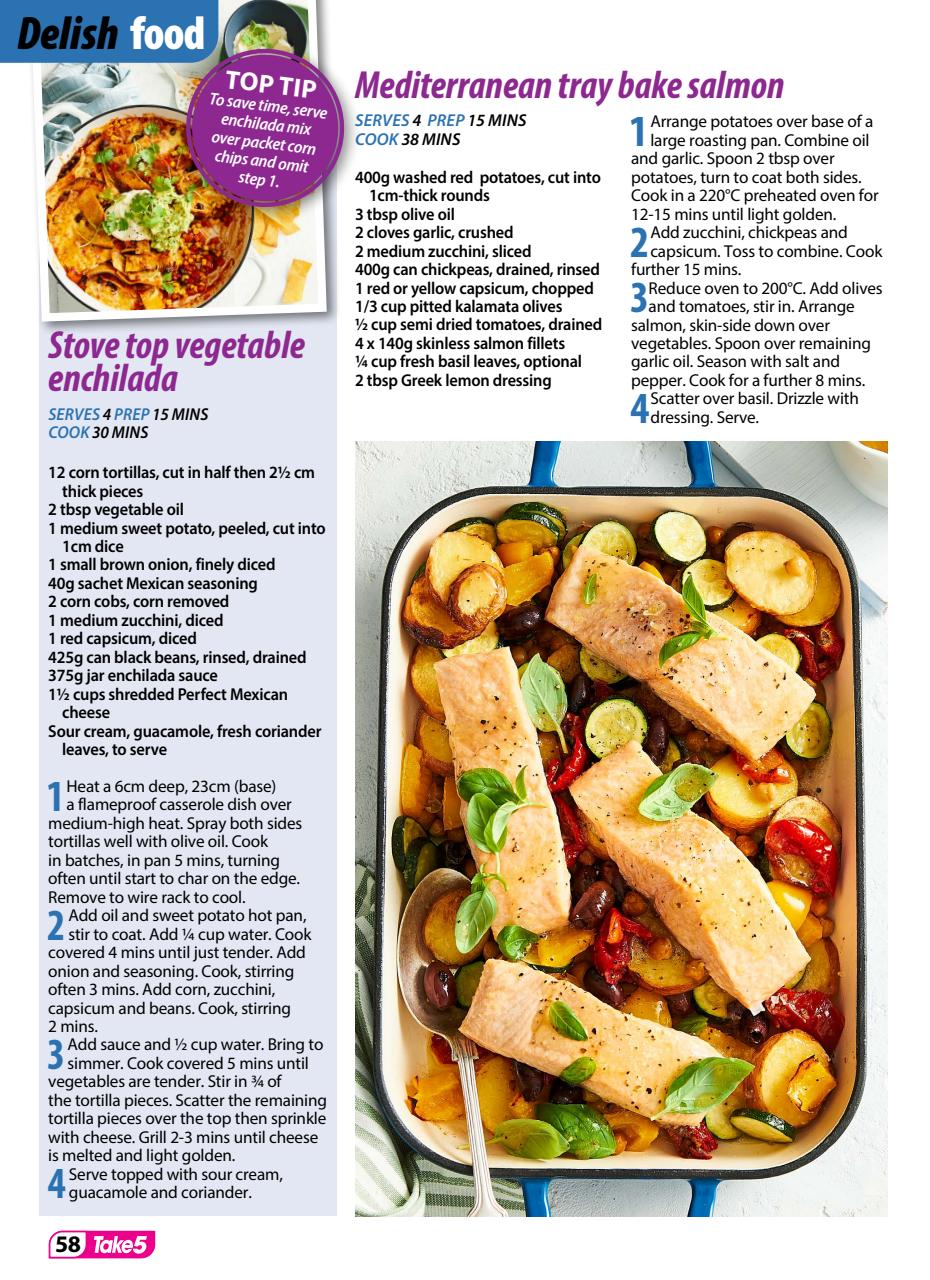 Delish food

TOP TIP
To save time, serve enchilada mix over packet corn chips and omit step 1.

Stove top vegetable enchilada

SERVES 4 PREP 15 MINS
COOK 30 MINS

12 corn tortillas, cut in half then 2½ cm thick pieces
2 tbsp vegetable oil
1 medium sweet potato, peeled, cut into 1cm dice
1 small brown onion, finely diced
40g sachet Mexican seasoning
2 corn cobs, corn removed
1 medium zucchini, diced
1 red capsicum, diced
425g can black beans, rinsed, drained
375g jar enchilada sauce
1½ cups shredded Perfect Mexican cheese
Sour cream, guacamole, fresh coriander leaves, to serve

1 Heat a 6cm deep, 23cm (base) a flameproof casserole dish over medium-high heat. Spray both sides tortillas well with olive oil. Cook in batches, in pan 5 mins, turning often until start to char on the edge. Remove to wire rack to cool.
2 Add oil and sweet potato hot pan, stir to coat. Add ¼ cup water. Cook covered 4 mins until just tender. Add onion and seasoning. Cook, stirring often 3 mins. Add corn, zucchini, capsicum and beans. Cook, stirring 2 mins.
3 Add sauce and ½ cup water. Bring to simmer. Cook covered 5 mins until vegetables are tender. Stir in ¾ of the tortilla pieces. Scatter the remaining tortilla pieces over the top then sprinkle with cheese. Grill 2-3 mins until cheese is melted and light golden.
4 Serve topped with sour cream, guacamole and coriander.

Mediterranean tray bake salmon

SERVES 4 PREP 15 MINS
COOK 38 MINS

400g washed red potatoes, cut into 1cm-thick rounds
3 tbsp olive oil
2 cloves garlic, crushed
2 medium zucchini, sliced
400g can chickpeas, drained, rinsed
1 red or yellow capsicum, chopped
1/3 cup pitted kalamata olives
½ cup semi dried tomatoes, drained
4 x 140g skinless salmon fillets
¼ cup fresh basil leaves, optional
2 tbsp Greek lemon dressing

1 Arrange potatoes over base of a large roasting pan. Combine oil and garlic. Spoon 2 tbsp over potatoes, turn to coat both sides. Cook in a 220°C preheated oven for 12-15 mins until light golden.
2 Add zucchini, chickpeas and capsicum. Toss to combine. Cook further 15 mins.
3 Reduce oven to 200°C. Add olives and tomatoes, stir in. Arrange salmon, skin-side down over vegetables. Spoon over remaining garlic oil. Season with salt and pepper. Cook for a further 8 mins.
4 Scatter over basil. Drizzle with dressing. Serve.

58 Take5